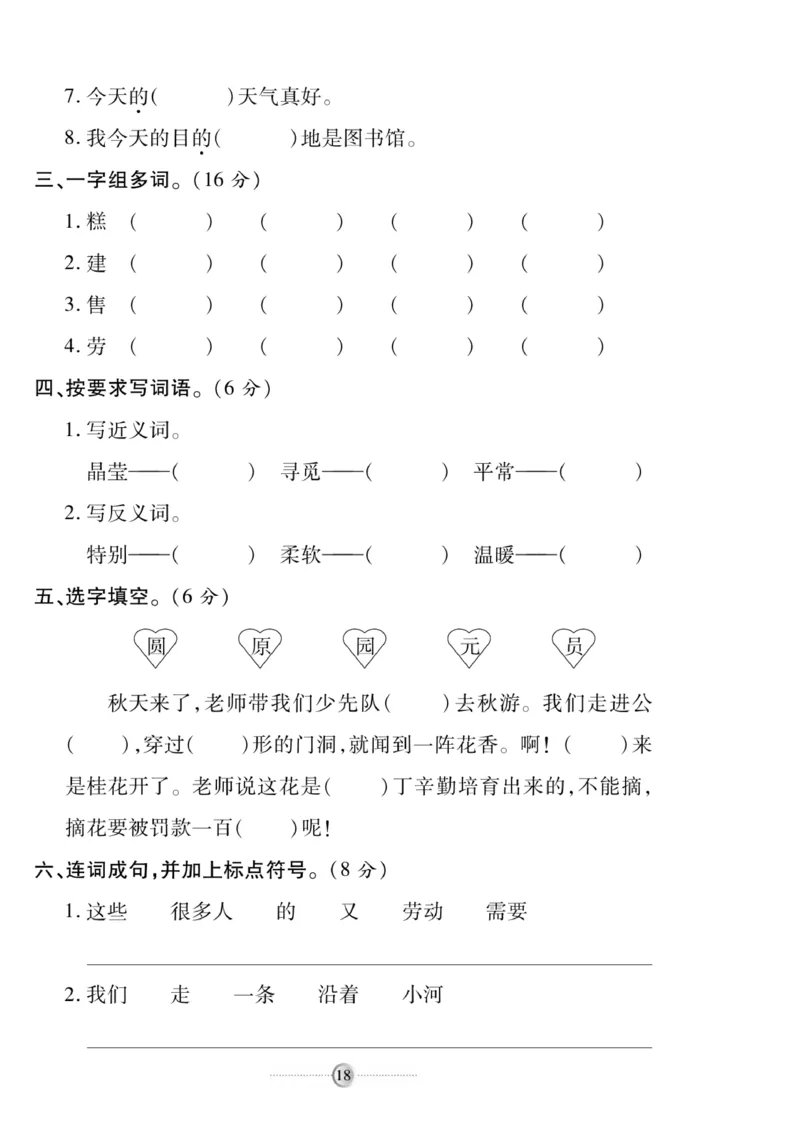 7. 今天的(　　　)天气真好。

8. 我今天的目的(　　　)地是图书馆。

三、一字组多词。(16 分)

1. 糕 (　　　) (　　　) (　　　) (　　　)

2. 建 (　　　) (　　　) (　　　) (　　　)

3. 售 (　　　) (　　　) (　　　) (　　　)

4. 劳 (　　　) (　　　) (　　　) (　　　)

四、按要求写词语。(6 分)

1. 写近义词。

晶莹——(　　　) 寻觅——(　　　) 平常——(　　　)

2. 写反义词。

特别——(　　　) 柔软——(　　　) 温暖——(　　　)

五、选字填空。(6 分)

圆 原 园 元 员

秋天来了,老师带我们少先队(　　)去秋游。我们走进公(　　),穿过(　　)形的门洞,就闻到一阵花香。啊!(　　)来是桂花开了。老师说这花是(　　)丁辛勤培育出来的,不能摘,摘花要被罚款一百(　　)呢!

六、连词成句,并加上标点符号。(8 分)

1. 这些 很多人 的 又 劳动 需要

2. 我们 走 一条 沿着 小河

18